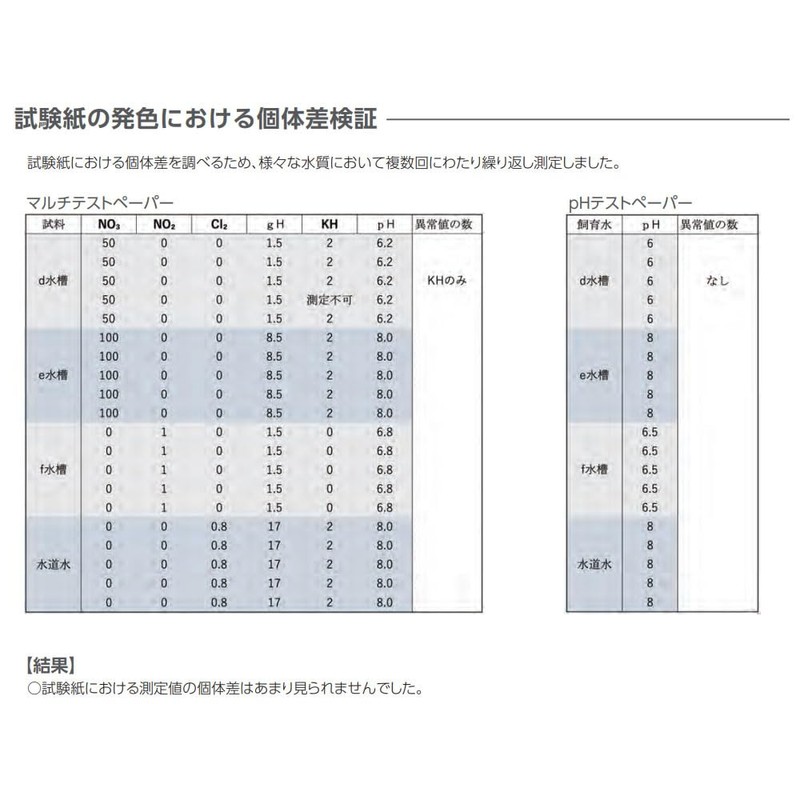 試験紙の発色における個体差検証

試験紙における個体差を調べるため、様々な水質において複数回にわたり繰り返し測定しました。

マルチテストペーパー

| 試料 | $NO_3$ | $NO_2$ | $Cl_2$ | gH | KH | pH | 異常値の数 |
|---|---|---|---|---|---|---|---|
| d水槽 | 50 | 0 | 0 | 1.5 | 2 | 6.2 | KHのみ |
| | 50 | 0 | 0 | 1.5 | 2 | 6.2 | |
| | 50 | 0 | 0 | 1.5 | 2 | 6.2 | |
| | 50 | 0 | 0 | 1.5 | 測定不可 | 6.2 | |
| | 50 | 0 | 0 | 1.5 | 2 | 6.2 | |
| e水槽 | 100 | 0 | 0 | 8.5 | 2 | 8.0 | |
| | 100 | 0 | 0 | 8.5 | 2 | 8.0 | |
| | 100 | 0 | 0 | 8.5 | 2 | 8.0 | |
| | 100 | 0 | 0 | 8.5 | 2 | 8.0 | |
| | 100 | 0 | 0 | 8.5 | 2 | 8.0 | |
| f水槽 | 0 | 1 | 0 | 1.5 | 0 | 6.8 | |
| | 0 | 1 | 0 | 1.5 | 0 | 6.8 | |
| | 0 | 1 | 0 | 1.5 | 0 | 6.8 | |
| | 0 | 1 | 0 | 1.5 | 0 | 6.8 | |
| | 0 | 1 | 0 | 1.5 | 0 | 6.8 | |
| 水道水 | 0 | 0 | 0.8 | 17 | 2 | 8.0 | |
| | 0 | 0 | 0.8 | 17 | 2 | 8.0 | |
| | 0 | 0 | 0.8 | 17 | 2 | 8.0 | |
| | 0 | 0 | 0.8 | 17 | 2 | 8.0 | |
| | 0 | 0 | 0.8 | 17 | 2 | 8.0 | |

pHテストペーパー

| 飼育水 | pH | 異常値の数 |
|---|---|---|
| d水槽 | 6 | なし |
| | 6 | |
| | 6 | |
| | 6 | |
| | 6 | |
| e水槽 | 8 | |
| | 8 | |
| | 8 | |
| | 8 | |
| | 8 | |
| f水槽 | 6.5 | |
| | 6.5 | |
| | 6.5 | |
| | 6.5 | |
| | 6.5 | |
| 水道水 | 8 | |
| | 8 | |
| | 8 | |
| | 8 | |
| | 8 | |

【結果】
○試験紙における測定値の個体差はあまり見られませんでした。